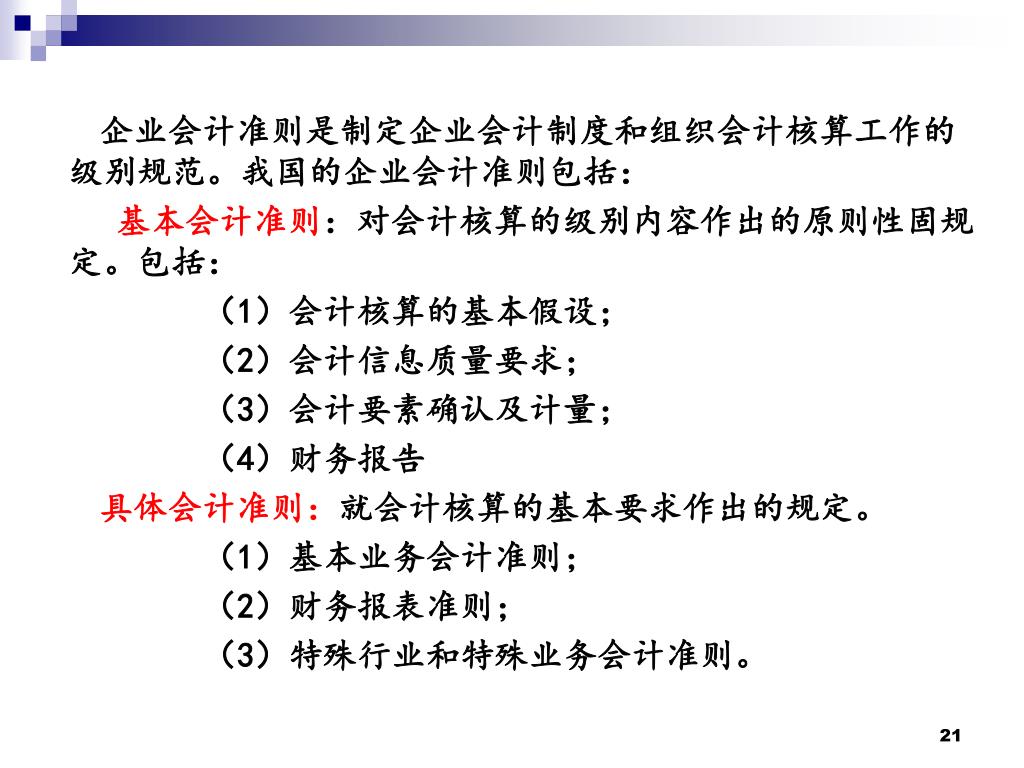 企业会计准则是制定企业会计制度和组织会计核算工作的级别规范。我国的企业会计准则包括：

基本会计准则：对会计核算的级别内容作出的原则性固规定。包括：

（1）会计核算的基本假设；

（2）会计信息质量要求；

（3）会计要素确认及计量；

（4）财务报告

具体会计准则：就会计核算的基本要求作出的规定。

（1）基本业务会计准则；

（2）财务报表准则；

（3）特殊行业和特殊业务会计准则。

21